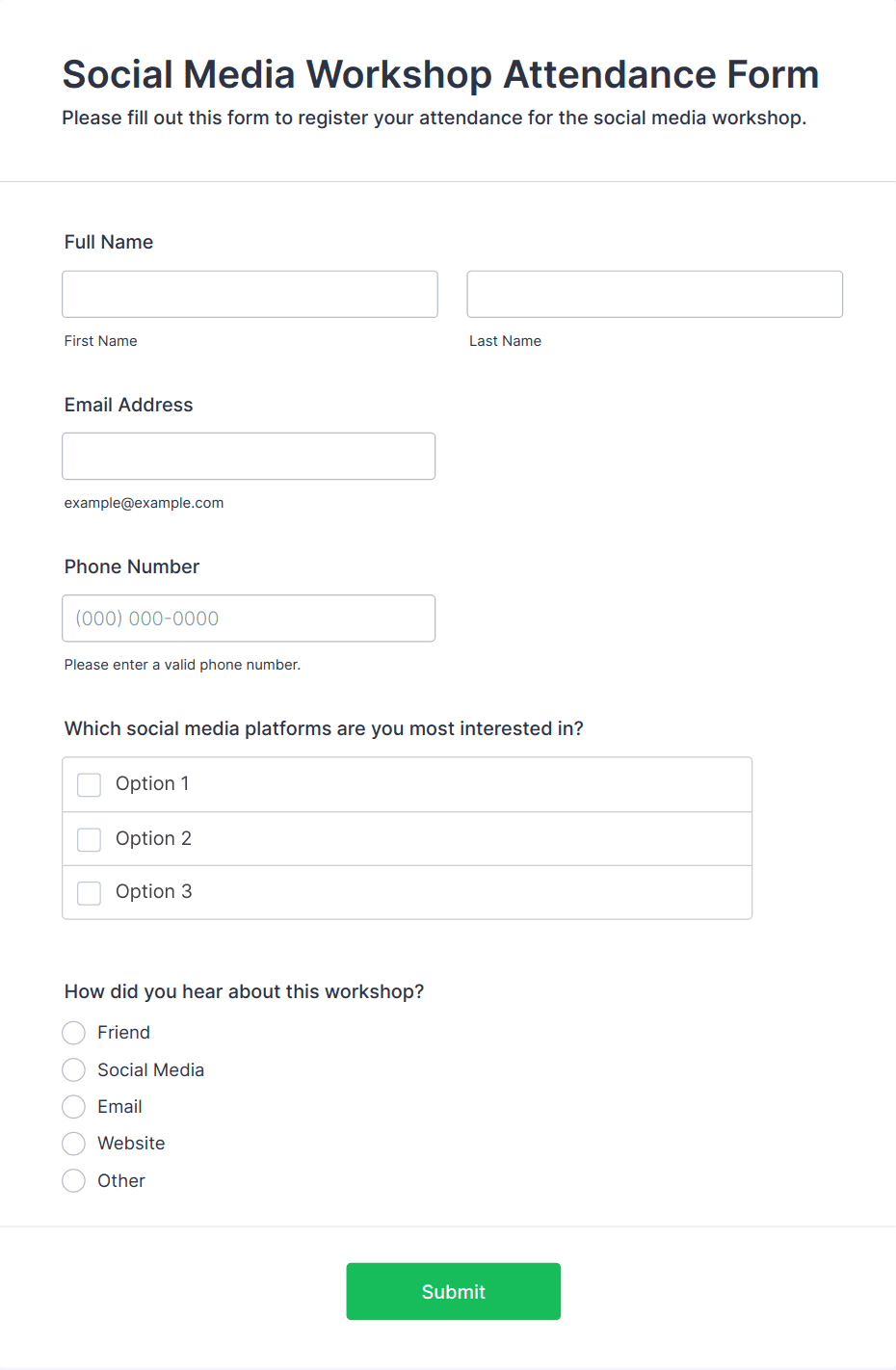 Social Media Workshop Attendance Form

Please fill out this form to register your attendance for the social media workshop.

Full Name

First Name

Last Name

Email Address

example@example.com

Phone Number

(000) 000-0000

Please enter a valid phone number.

Which social media platforms are you most interested in?

Option 1

Option 2

Option 3

How did you hear about this workshop?

Friend

Social Media

Email

Website

Other

Submit